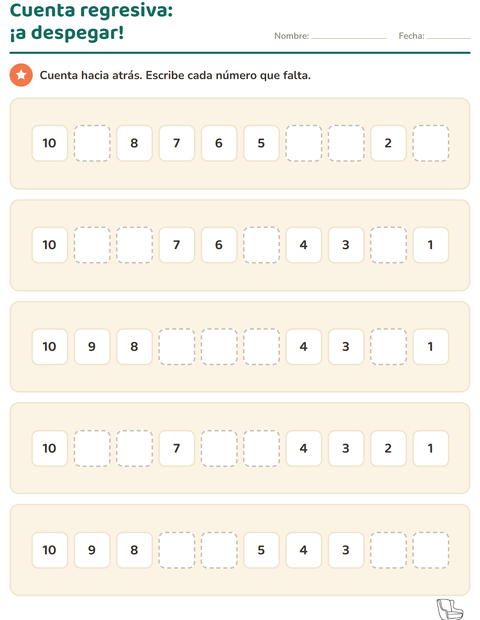 Cuenta regresiva:
¡a despegar!

Nombre: ____ Fecha: ____

Cuenta hacia atrás. Escribe cada número que falta.

10 ____ 8 7 6 5 ____ ____ 2 ____

10 ____ ____ 7 6 ____ 4 3 ____ 1

10 9 8 ____ ____ ____ 4 3 ____ 1

10 ____ ____ 7 ____ ____ 4 3 2 1

10 9 8 ____ ____ 5 4 3 ____ ____